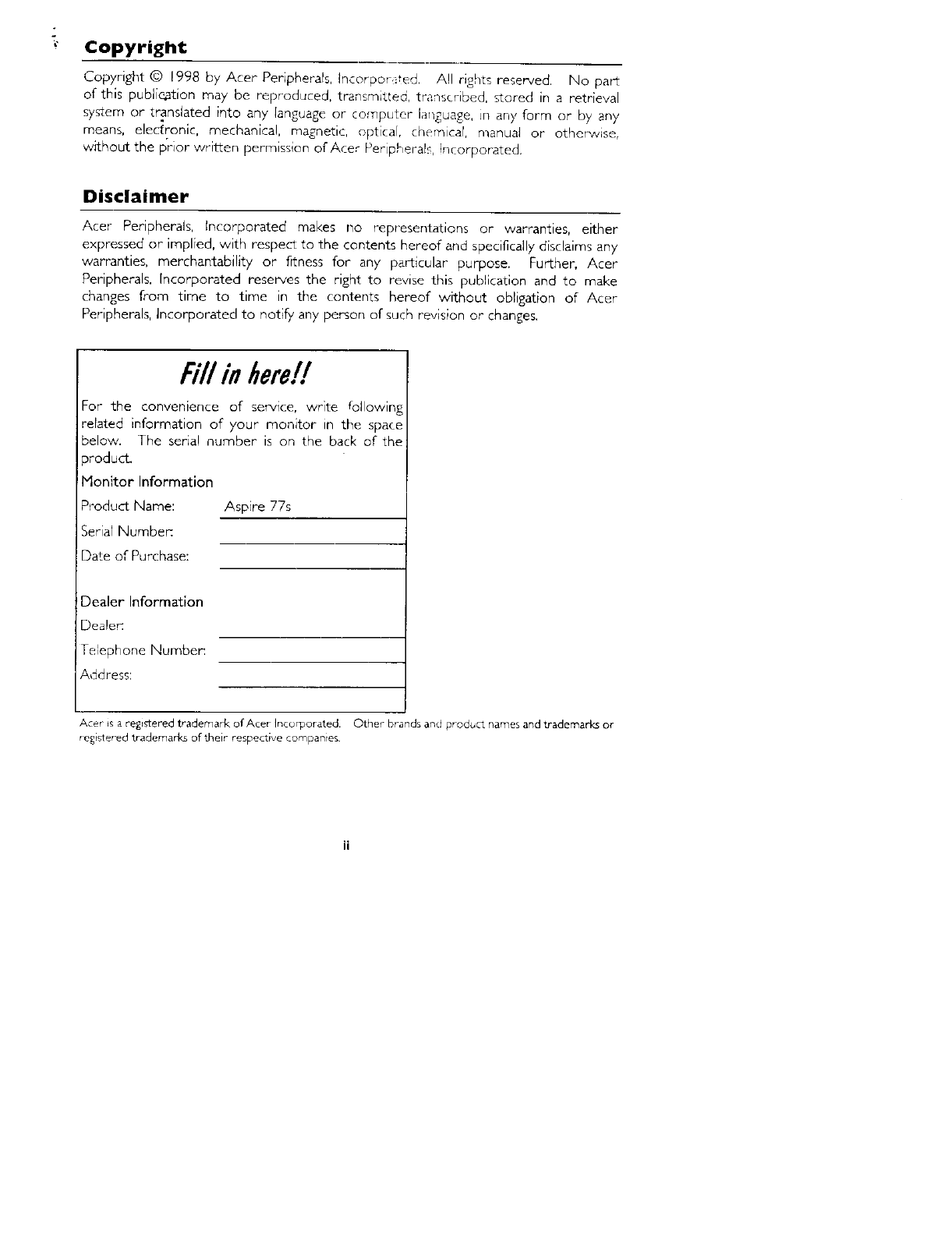 Copyright

Copyright © 1998 by Acer Peripherals, Incorporated. All rights reserved. No part of this publication may be reproduced, transmitted, transcribed, stored in a retrieval system or translated into any language or computer language, in any form or by any means, electronic, mechanical, magnetic, optical, chemical, manual or otherwise, without the prior written permission of Acer Peripherals, Incorporated.

Disclaimer

Acer Peripherals, Incorporated makes no representations or warranties, either expressed or implied, with respect to the contents hereof and specifically disclaims any warranties, merchantability or fitness for any particular purpose. Further, Acer Peripherals, Incorporated reserves the right to revise this publication and to make changes from time to time in the contents hereof without obligation of Acer Peripherals, Incorporated to notify any person of such revision or changes.

Fill in here!!

For the convenience of service, write following related information of your monitor in the space below. The serial number is on the back of the product.

Monitor Information

Product Name: Aspire 77s

Serial Number:

Date of Purchase:

Dealer Information

Dealer:

Telephone Number:

Address:

Acer is a registered trademark of Acer Incorporated. Other brands and product names and trademarks or registered trademarks of their respective companies.

ii